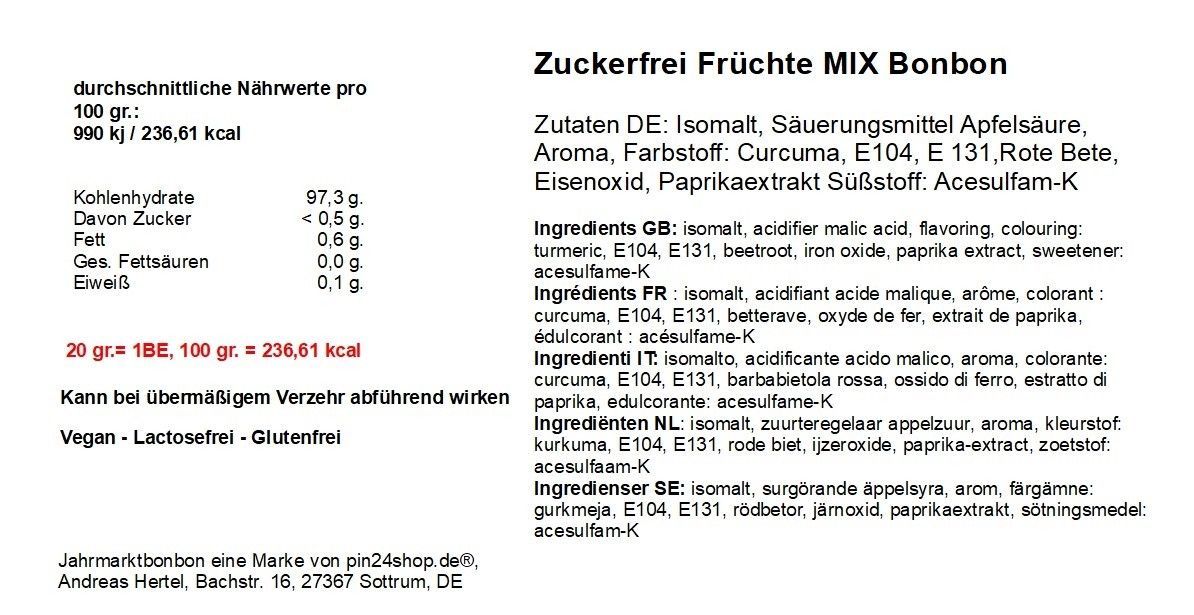 durchschnittliche Nährwerte pro
100 gr.:
990 kj / 236,61 kcal

Kohlenhydrate 97,3 g.
Davon Zucker < 0,5 g.
Fett 0,6 g.
Ges. Fettsäuren 0,0 g.
Eiweiß 0,1 g.

20 gr.= 1BE, 100 gr. = 236,61 kcal

Kann bei übermäßigem Verzehr abführend wirken

Vegan - Lactosefrei - Glutenfrei

Jahrmarktbonbon eine Marke von pin24shop.de®,
Andreas Hertel, Bachstr. 16, 27367 Sottrum, DE

Zuckerfrei Früchte MIX Bonbon

Zutaten DE: Isomalt, Säuerungsmittel Apfelsäure, Aroma, Farbstoff: Curcuma, E104, E 131,Rote Bete, Eisenoxid, Paprikaextrakt Süßstoff: Acesulfam-K

Ingredients GB: isomalt, acidifier malic acid, flavoring, colouring: turmeric, E104, E131, beetroot, iron oxide, paprika extract, sweetener: acesulfame-K
Ingrédients FR : isomalt, acidifiant acide malique, arôme, colorant : curcuma, E104, E131, betterave, oxyde de fer, extrait de paprika, édulcorant : acésulfame-K
Ingredienti IT: isomalto, acidificante acido malico, aroma, colorante: curcuma, E104, E131, barbabietola rossa, ossido di ferro, estratto di paprika, edulcorante: acesulfame-K
Ingrediënten NL: isomalt, zuurteregelaar appelzuur, aroma, kleurstof: kurkuma, E104, E131, rode biet, ijzeroxide, paprika-extract, zoetstof: acesulfaam-K
Ingredienser SE: isomalt, surgörande äppelsyra, arom, färgämne: gurkmeja, E104, E131, rödbetor, järnoxid, paprikaextrakt, sötningsmedel: acesulfam-K